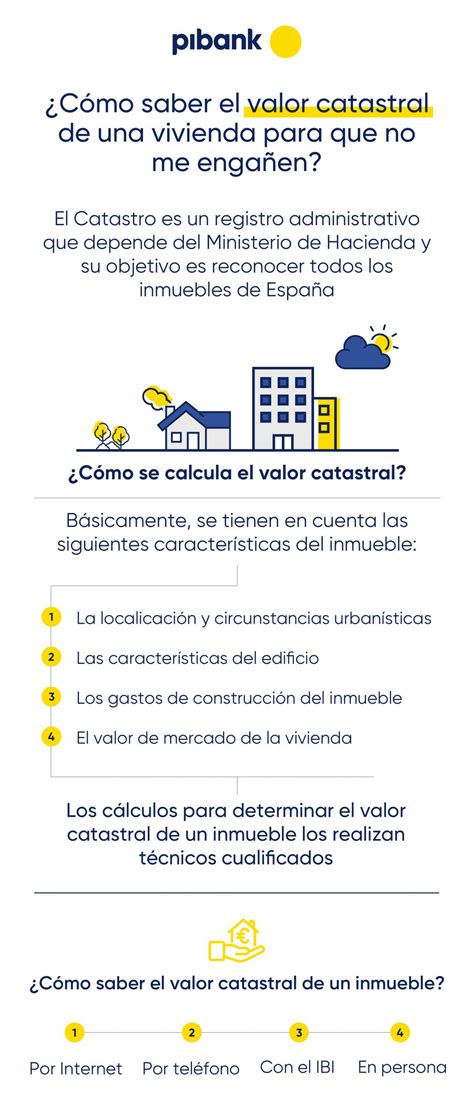 pibank

¿Cómo saber el valor catastral de una vivienda para que no me engañen?

El Catastro es un registro administrativo que depende del Ministerio de Hacienda y su objetivo es reconocer todos los inmuebles de España

¿Cómo se calcula el valor catastral?

Básicamente, se tienen en cuenta las siguientes características del inmueble:

1 La localicación y circunstancias urbanísticas

2 Las características del edificio

3 Los gastos de construcción del inmueble

4 El valor de mercado de la vivienda

Los cálculos para determinar el valor catastral de un inmueble los realizan técnicos cualificados

€

¿Cómo saber el valor catastral de un inmueble?

1 Por Internet

2 Por teléfono

3 Con el IBI

4 En persona